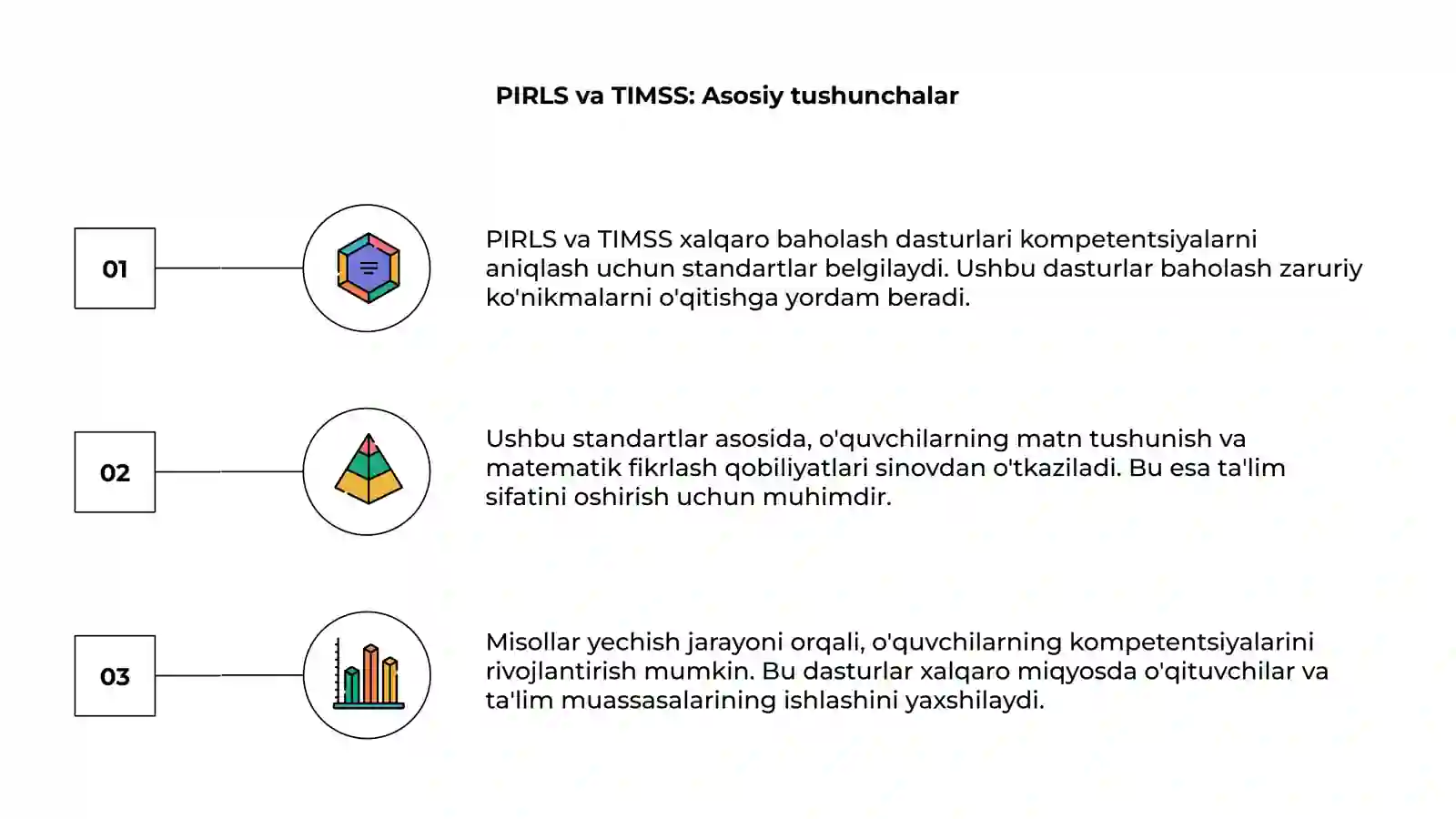 PIRLS va TIMSS: Asosiy tushunchalar

01

PIRLS va TIMSS xalqaro baholash dasturlari kompetentsiyalarni aniqlash uchun standartlar belgilaydi. Ushbu dasturlar baholash zaruriy ko'nikmalarni o'qitishga yordam beradi.

02

Ushbu standartlar asosida, o'quvchilarning matn tushunish va matematik fikrlash qobiliyatlari sinovdan o'tkaziladi. Bu esa ta'lim sifatini oshirish uchun muhimdir.

03

Misollar yechish jarayoni orqali, o'quvchilarning kompetentsiyalarini rivojlantirish mumkin. Bu dasturlar xalqaro miqyosda o'qituvchilar va ta'lim muassasalarining ishlashini yaxshilaydi.